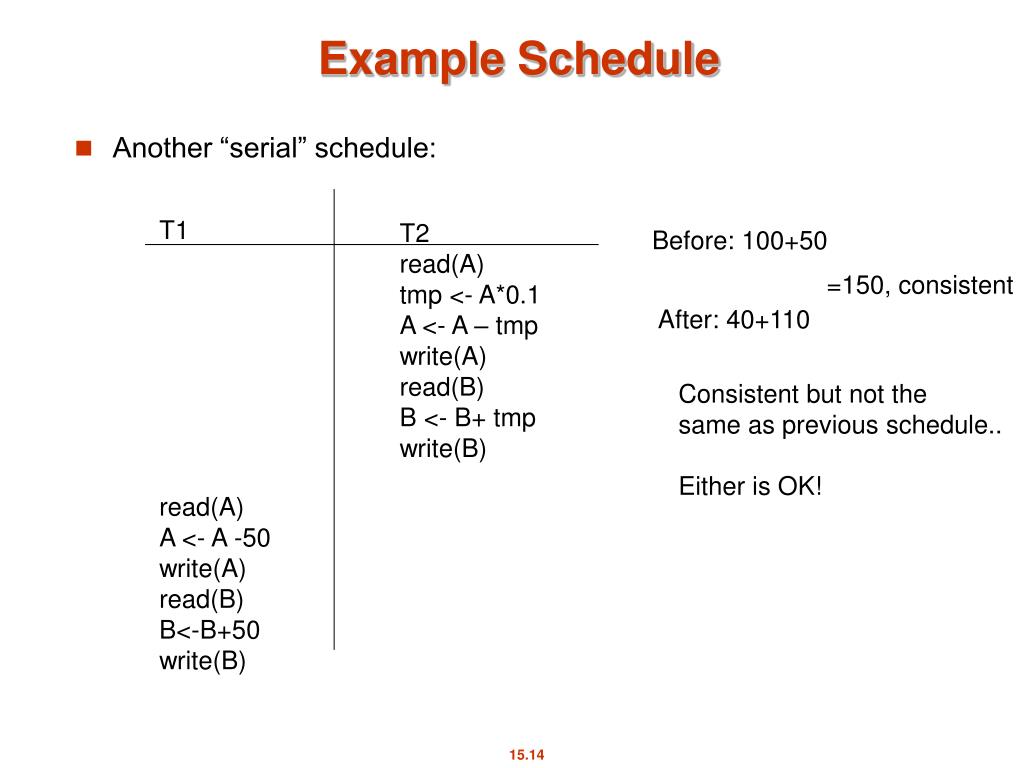 Example Schedule

Another “serial” schedule:

| T1 | T2 |
|---|---|
| | read(A) |
| | tmp <- A*0.1 |
| | A <- A – tmp |
| | write(A) |
| | read(B) |
| | B <- B+ tmp |
| | write(B) |
| read(A) | |
| A <- A -50 | |
| write(A) | |
| read(B) | |
| B<-B+50 | |
| write(B) | |

Before: 100+50

=150, consistent

After: 40+110

Consistent but not the same as previous schedule..

Either is OK!

15.14